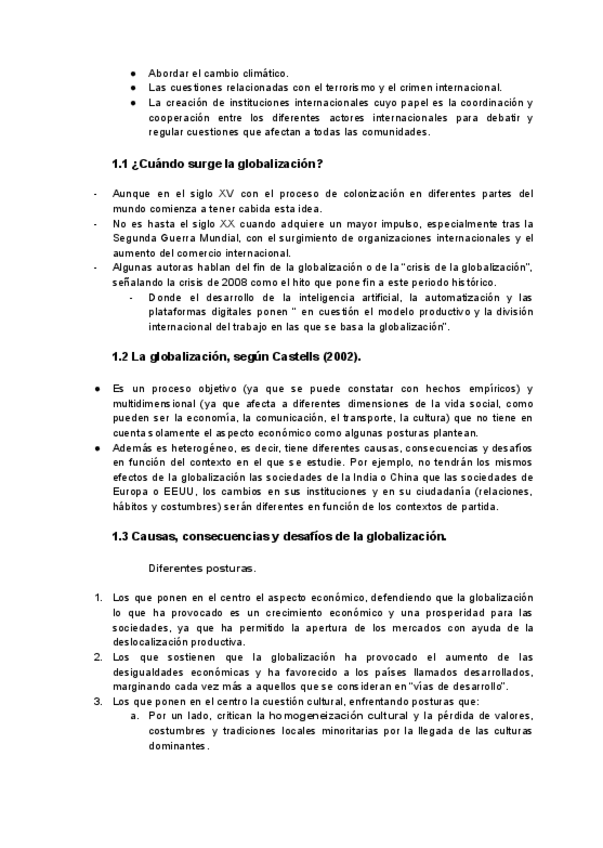 ● Abordar el cambio climático.
● Las cuestiones relacionadas con el terrorismo y el crimen internacional.
● La creación de instituciones internacionales cuyo papel es la coordinación y cooperación entre los diferentes actores internacionales para debatir y regular cuestiones que afectan a todas las comunidades.

1.1 ¿Cuándo surge la globalización?

- Aunque en el siglo XV con el proceso de colonización en diferentes partes del mundo comienza a tener cabida esta idea.
- No es hasta el siglo XX cuando adquiere un mayor impulso, especialmente tras la Segunda Guerra Mundial, con el surgimiento de organizaciones internacionales y el aumento del comercio internacional.
- Algunas autoras hablan del fin de la globalización o de la "crisis de la globalización", señalando la crisis de 2008 como el hito que pone fin a este periodo histórico.
  - Donde el desarrollo de la inteligencia artificial, la automatización y las plataformas digitales ponen " en cuestión el modelo productivo y la división internacional del trabajo en las que se basa la globalización".

1.2 La globalización, según Castells (2002).

● Es un proceso objetivo (ya que se puede constatar con hechos empíricos) y multidimensional (ya que afecta a diferentes dimensiones de la vida social, como pueden ser la economía, la comunicación, el transporte, la cultura) que no tiene en cuenta solamente el aspecto económico como algunas posturas plantean.
● Además es heterogéneo, es decir, tiene diferentes causas, consecuencias y desafíos en función del contexto en el que se estudie. Por ejemplo, no tendrán los mismos efectos de la globalización las sociedades de la India o China que las sociedades de Europa o EEUU, los cambios en sus instituciones y en su ciudadanía (relaciones, hábitos y costumbres) serán diferentes en función de los contextos de partida.

1.3 Causas, consecuencias y desafíos de la globalización.

Diferentes posturas.

1. Los que ponen en el centro el aspecto económico, defendiendo que la globalización lo que ha provocado es un crecimiento económico y una prosperidad para las sociedades, ya que ha permitido la apertura de los mercados con ayuda de la deslocalización productiva.
2. Los que sostienen que la globalización ha provocado el aumento de las desigualdades económicas y ha favorecido a los países llamados desarrollados, marginando cada vez más a aquellos que se consideran en "vías de desarrollo".
3. Los que ponen en el centro la cuestión cultural, enfrentando posturas que:
   a. Por un lado, critican la homogeneización cultural y la pérdida de valores, costumbres y tradiciones locales minoritarias por la llegada de las culturas dominantes.